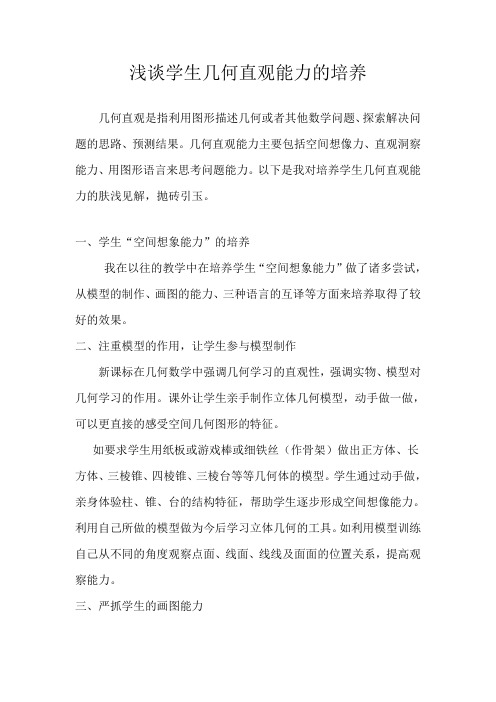 浅谈学生几何直观能力的培养

几何直观是指利用图形描述几何或者其他数学问题、探索解决问题的思路、预测结果。几何直观能力主要包括空间想像力、直观洞察能力、用图形语言来思考问题能力。以下是我对培养学生几何直观能力的肤浅见解，抛砖引玉。

一、学生“空间想象能力”的培养

我在以往的教学中在培养学生“空间想象能力”做了诸多尝试，从模型的制作、画图的能力、三种语言的互译等方面来培养取得了较好的效果。

二、注重模型的作用，让学生参与模型制作

新课标在几何数学中强调几何学习的直观性，强调实物、模型对几何学习的作用。课外让学生亲手制作立体几何模型，动手做一做，可以更直接的感受空间几何图形的特征。

如要求学生用纸板或游戏棒或细铁丝（作骨架）做出正方体、长方体、三棱锥、四棱锥、三棱台等等几何体的模型。学生通过动手做，亲身体验柱、锥、台的结构特征，帮助学生逐步形成空间想像能力。利用自己所做的模型做为今后学习立体几何的工具。如利用模型训练自己从不同的角度观察点面、线面、线线及面面的位置关系，提高观察能力。

三、严抓学生的画图能力